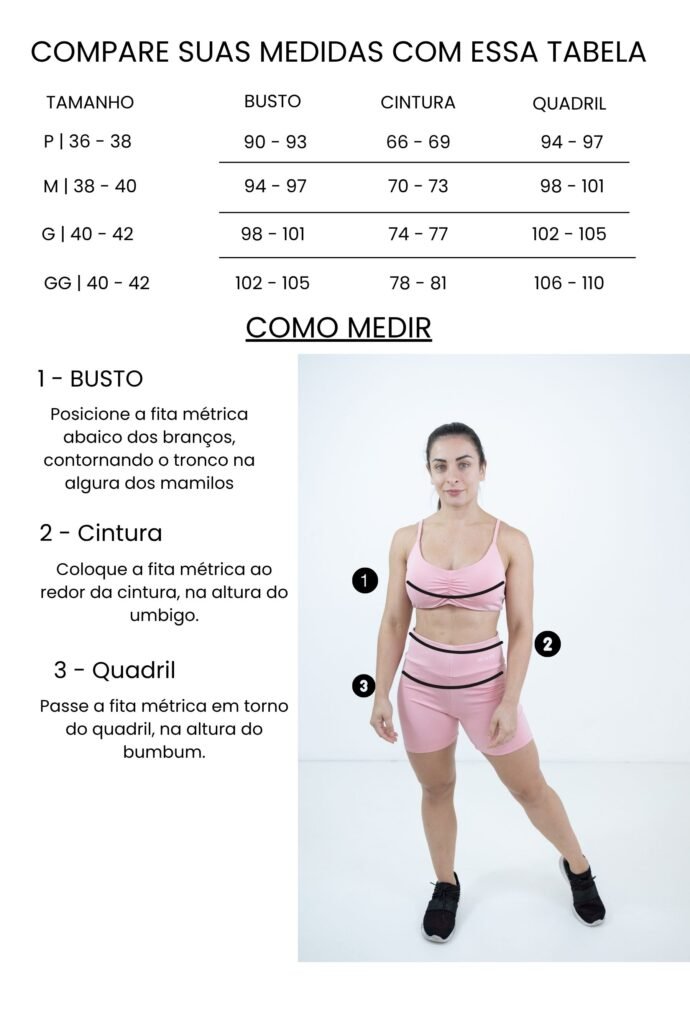 COMPARE SUAS MEDIDAS COM ESSA TABELA

| TAMANHO | BUSTO | CINTURA | QUADRIL |
|---|---|---|---|
| P \| 36 - 38 | 90 - 93 | 66 - 69 | 94 - 97 |
| M \| 38 - 40 | 94 - 97 | 70 - 73 | 98 - 101 |
| G \| 40 - 42 | 98 - 101 | 74 - 77 | 102 - 105 |
| GG \| 40 - 42 | 102 - 105 | 78 - 81 | 106 - 110 |

COMO MEDIR

1 - BUSTO

Posicione a fita métrica abaico dos branços, contornando o tronco na algura dos mamilos

2 - Cintura

Coloque a fita métrica ao redor da cintura, na altura do umbigo.

3 - Quadril

Passe a fita métrica em torno do quadril, na altura do bumbum.

1

2

3